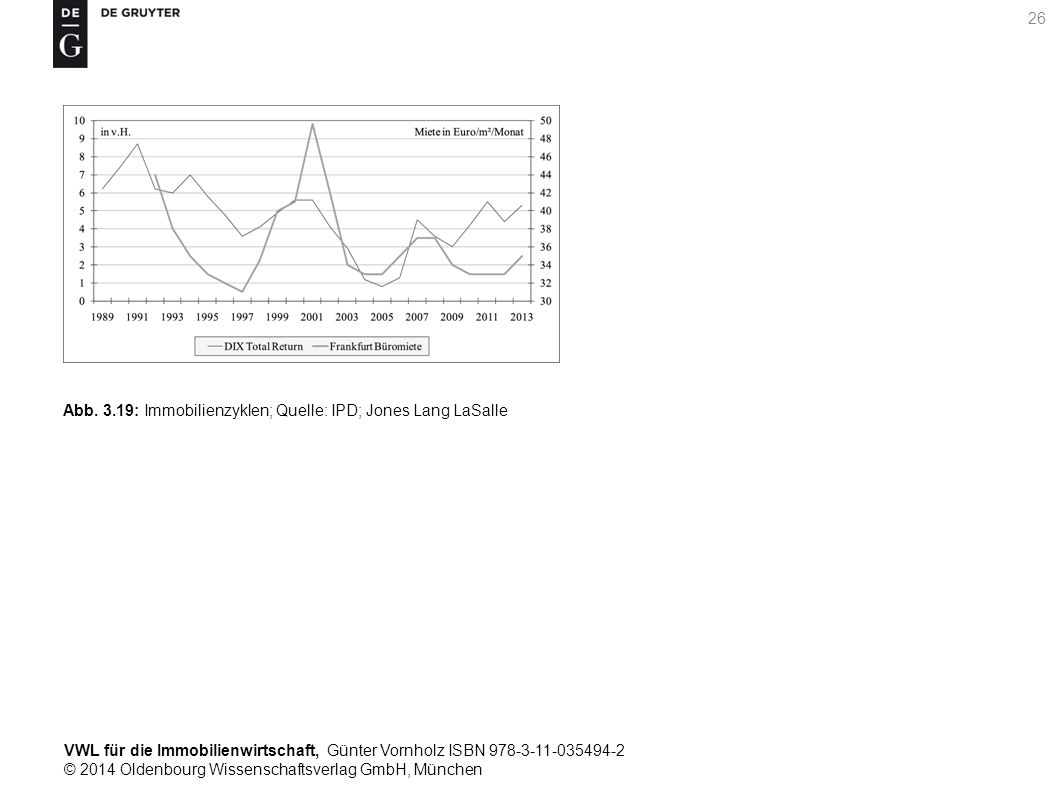 DE
G
DE GRUYTER

26

10
9
8
7
6
5
4
3
2
1
0
in v.H.
Miete in Euro/m²/Monat
50
48
46
44
42
40
38
36
34
32
30
1989 1991 1993 1995 1997 1999 2001 2003 2005 2007 2009 2011 2013
DIX Total Return
Frankfurt Büromiete

Abb. 3.19: Immobilienzyklen; Quelle: IPD; Jones Lang LaSalle

VWL für die Immobilienwirtschaft, Günter Vornholz ISBN 978-3-11-035494-2
© 2014 Oldenbourg Wissenschaftsverlag GmbH, München